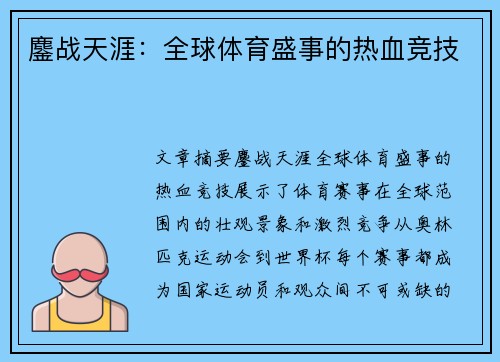 鏖战天涯：全球体育盛事的热血竞技

文章摘要鏖战天涯全球体育盛事的热血竞技展示了体育赛事在全球范围内的壮观景象和激烈竞争从奥林匹克运动会到世界杯每个赛事都成为国家运动员和观众间不可或缺的